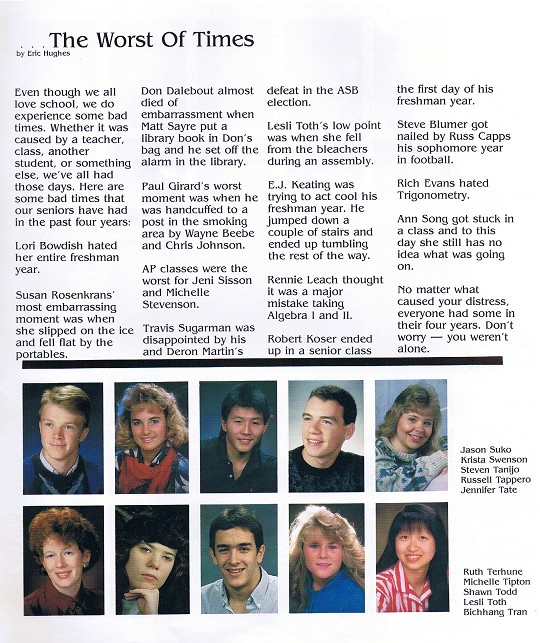 . . . The Worst Of Times
by Eric Hughes

Even though we all love school, we do experience some bad times. Whether it was caused by a teacher, class, another student, or something else, we've all had those days. Here are some bad times that our seniors have had in the past four years:

Lori Bowdish hated her entire freshman year.

Susan Rosenkrans' most embarrassing moment was when she slipped on the ice and fell flat by the portables.

Don Dalebout almost died of embarrassment when Matt Sayre put a library book in Don's bag and he set off the alarm in the library.

Paul Girard's worst moment was when he was handcuffed to a post in the smoking area by Wayne Beebe and Chris Johnson.

AP classes were the worst for Jeni Sisson and Michelle Stevenson.

Travis Sugarman was disappointed by his and Deron Martin's defeat in the ASB election.

Lesli Toth's low point was when she fell from the bleachers during an assembly.

E.J. Keating was trying to act cool his freshman year. He jumped down a couple of stairs and ended up tumbling the rest of the way.

Rennie Leach thought it was a major mistake taking Algebra I and II.

Robert Koser ended up in a senior class the first day of his freshman year.

Steve Blumer got nailed by Russ Capps his sophomore year in football.

Rich Evans hated Trigonometry.

Ann Song got stuck in a class and to this day she still has no idea what was going on.

No matter what caused your distress, everyone had some in their four years. Don't worry — you weren't alone.

Jason Suko
Krista Swenson
Steven Tanijo
Russell Tappero
Jennifer Tate

Ruth Terhune
Michelle Tipton
Shawn Todd
Lesli Toth
Bichhang Tran